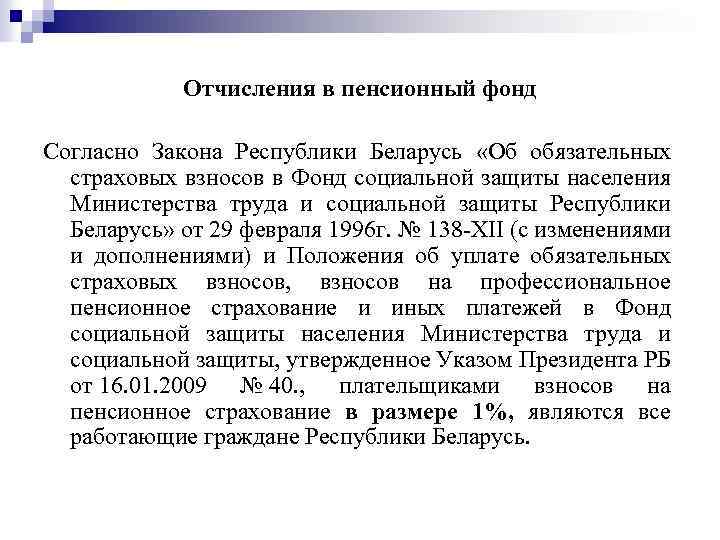 Отчисления в пенсионный фонд

Согласно Закона Республики Беларусь «Об обязательных страховых взносов в Фонд социальной защиты населения Министерства труда и социальной защиты Республики Беларусь» от 29 февраля 1996г. № 138-XII (с изменениями и дополнениями) и Положения об уплате обязательных страховых взносов, взносов на профессиональное пенсионное страхование и иных платежей в Фонд социальной защиты населения Министерства труда и социальной защиты, утвержденное Указом Президента РБ от 16.01.2009 № 40., плательщиками взносов на пенсионное страхование в размере 1%, являются все работающие граждане Республики Беларусь.